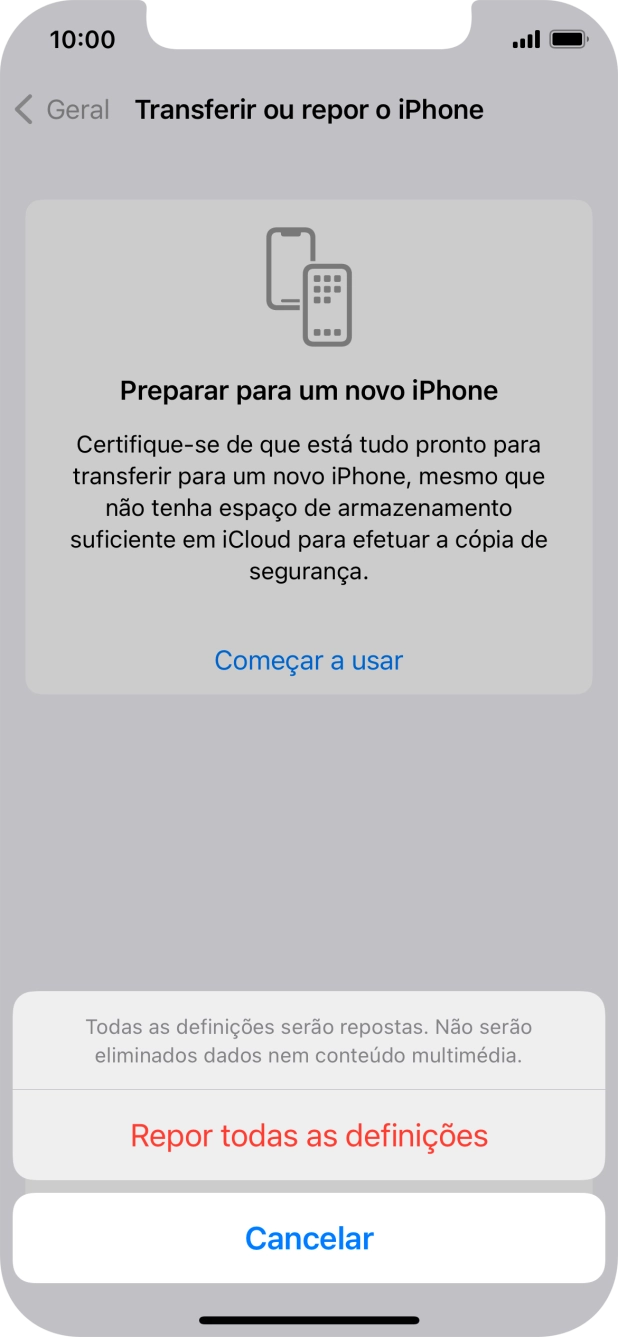 10:00

Geral Transferir ou repor o iPhone

Preparar para um novo iPhone

Certifique-se de que está tudo pronto para transferir para um novo iPhone, mesmo que não tenha espaço de armazenamento suficiente em iCloud para efetuar a cópia de segurança.

Começar a usar

Todas as definições serão repostas. Não serão eliminados dados nem conteúdo multimédia.

Repor todas as definições

Cancelar